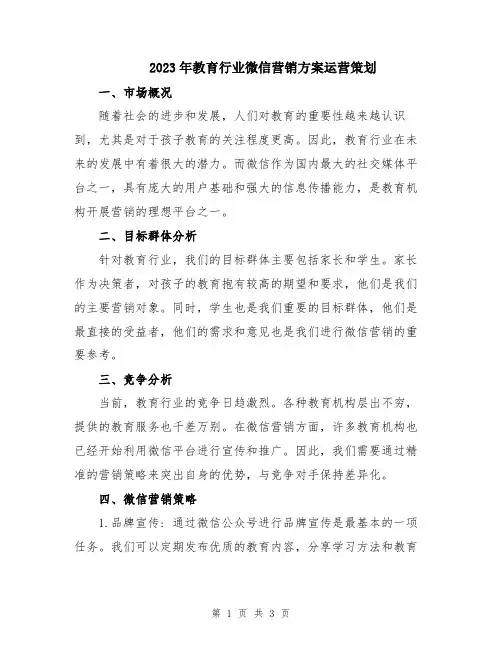 2023年教育行业微信营销方案运营策划

一、市场概况

随着社会的进步和发展，人们对教育的重要性越来越认识到，尤其是对于孩子教育的关注程度更高。因此，教育行业在未来的发展中有着很大的潜力。而微信作为国内最大的社交媒体平台之一，具有庞大的用户基础和强大的信息传播能力，是教育机构开展营销的理想平台之一。

二、目标群体分析

针对教育行业，我们的目标群体主要包括家长和学生。家长作为决策者，对孩子的教育抱有较高的期望和要求，他们是我们的主要营销对象。同时，学生也是我们重要的目标群体，他们是最直接的受益者，他们的需求和意见也是我们进行微信营销的重要参考。

三、竞争分析

当前，教育行业的竞争日趋激烈。各种教育机构层出不穷，提供的教育服务也千差万别。在微信营销方面，许多教育机构也已经开始利用微信平台进行宣传和推广。因此，我们需要通过精准的营销策略来突出自身的优势，与竞争对手保持差异化。

四、微信营销策略

1.品牌宣传：通过微信公众号进行品牌宣传是最基本的一项任务。我们可以定期发布优质的教育内容，分享学习方法和教育

第 1 页 共 3 页